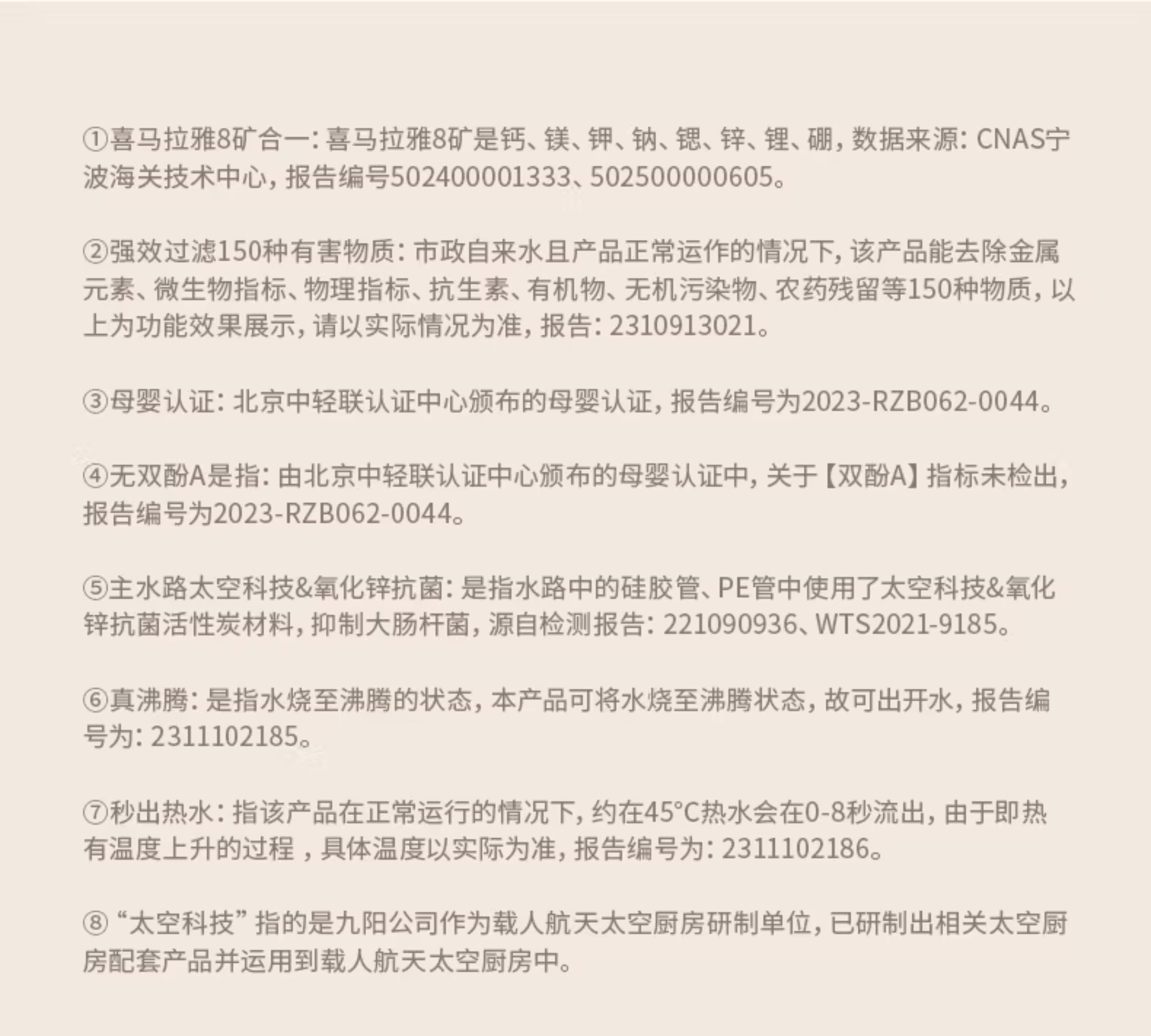 ①喜马拉雅8矿合一：喜马拉雅8矿是钙、镁、钾、钠、锶、锌、锂、硼，数据来源：CNAS宁波海关技术中心，报告编号502400001333、502500000605。

②强效过滤150种有害物质：市政自来水且产品正常运作的情况下，该产品能去除金属元素、微生物指标、物理指标、抗生素、有机物、无机污染物、农药残留等150种物质，以上为功能效果展示，请以实际情况为准，报告：2310913021。

③母婴认证：北京中轻联认证中心颁布的母婴认证，报告编号为2023-RZB062-0044。

④无双酚A是指：由北京中轻联认证中心颁布的母婴认证中，关于【双酚A】指标未检出，报告编号为2023-RZB062-0044。

⑤主水路太空科技&氧化锌抗菌：是指水路中的硅胶管、PE管中使用了太空科技&氧化锌抗菌活性炭材料，抑制大肠杆菌，源自检测报告：221090936、WTS2021-9185。

⑥真沸腾：是指水烧至沸腾的状态，本产品可将水烧至沸腾状态，故可出开水，报告编号为：2311102185。

⑦秒出热水：指该产品在正常运行的情况下，约在45°C热水会在0-8秒流出，由于即热有温度上升的过程，具体温度以实际为准，报告编号为：2311102186。

⑧“太空科技”指的是九阳公司作为载人航天太空厨房研制单位，已研制出相关太空厨房配套产品并运用到载人航天太空厨房中。